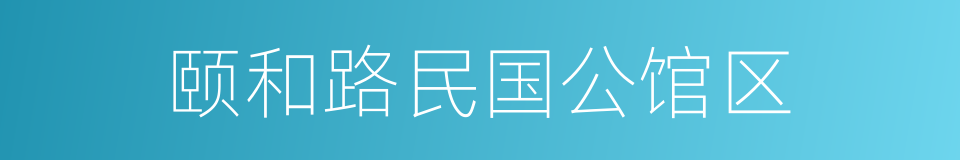 颐和路民国公馆区